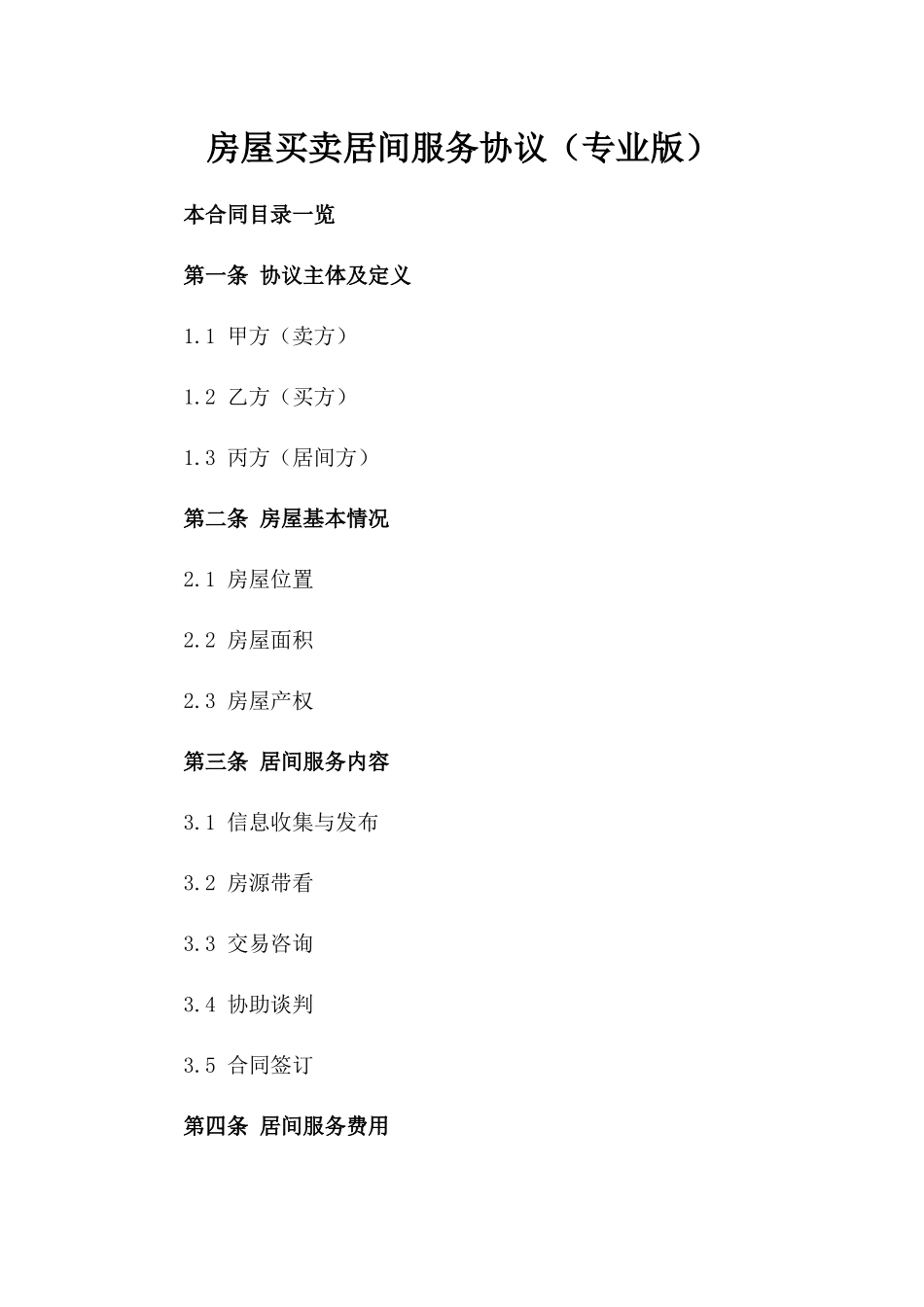 房屋买卖居间服务协议（专业版）

本合同目录一览

第一条 协议主体及定义

1.1 甲方（卖方）

1.2 乙方（买方）

1.3 丙方（居间方）

第二条 房屋基本情况

2.1 房屋位置

2.2 房屋面积

2.3 房屋产权

第三条 居间服务内容

3.1 信息收集与发布

3.2 房源带看

3.3 交易咨询

3.4 协助谈判

3.5 合同签订

第四条 居间服务费用